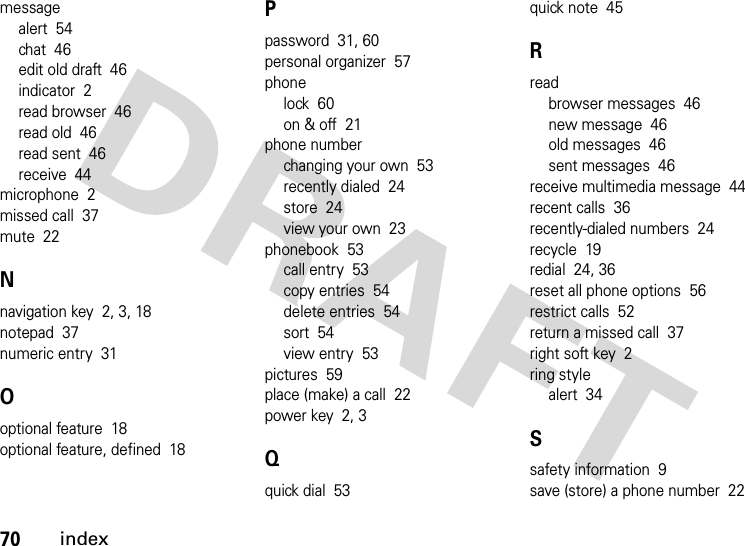 message
alert 54
chat 46
edit old draft 46
indicator 2
read browser 46
read old 46
read sent 46
receive 44
microphone 2
missed call 37
mute 22

N

navigation key 2, 3, 18
notepad 37
numeric entry 31

O

optional feature 18
optional feature, defined 18

P

password 31, 60
personal organizer 57
phone
lock 60
on & off 21
phone number
changing your own 53
recently dialed 24
store 24
view your own 23
phonebook 53
call entry 53
copy entries 54
delete entries 54
sort 54
view entry 53
pictures 59
place (make) a call 22
power key 2, 3

Q

quick dial 53
quick note 45

R

read
browser messages 46
new message 46
old messages 46
sent messages 46
receive multimedia message 44
recent calls 36
recently-dialed numbers 24
recycle 19
redial 24, 36
reset all phone options 56
restrict calls 52
return a missed call 37
right soft key 2
ring style
alert 34

S

safety information 9
save (store) a phone number 22

DRAFT

70 index